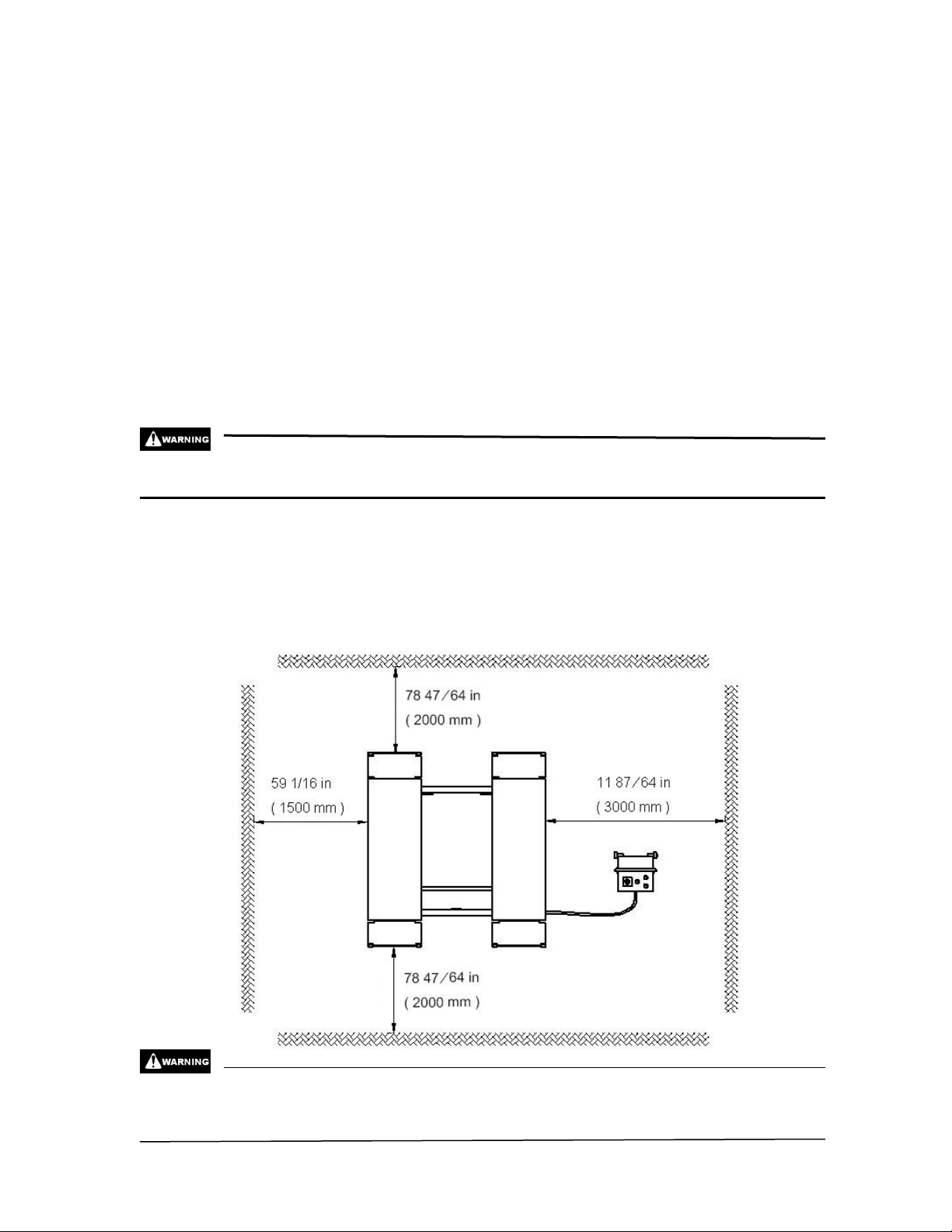 WARNING

78 47/64 in
( 2000 mm )

59 1/16 in
( 1500 mm )

11 87/64 in
( 3000 mm )

78 47/64 in
( 2000 mm )

WARNING